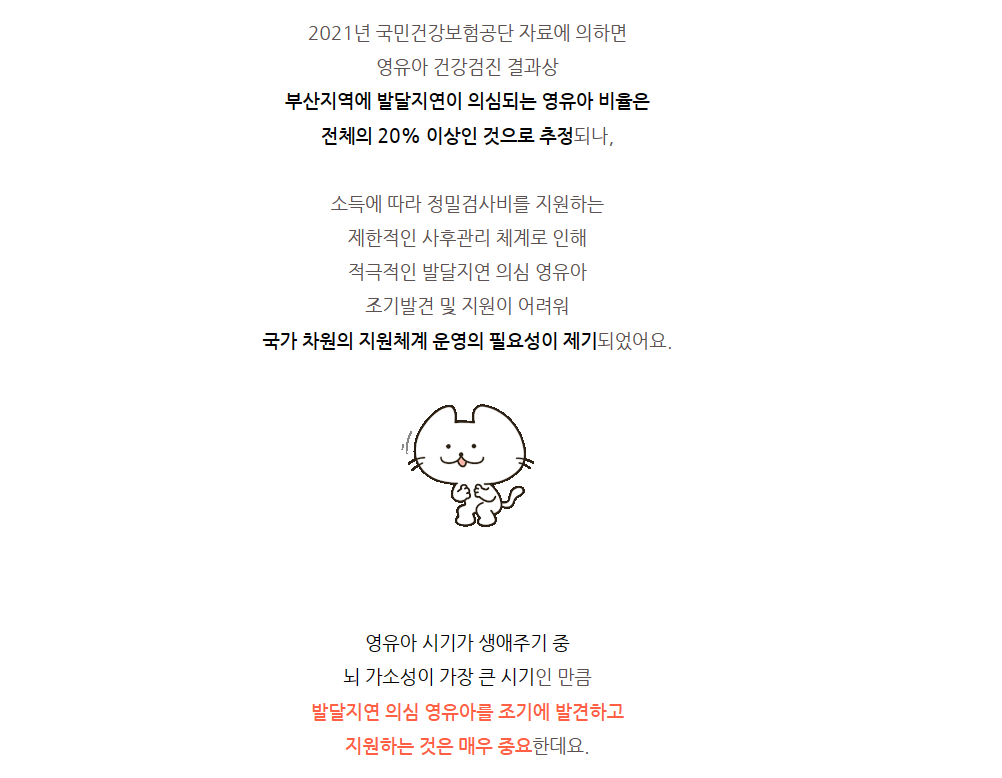 2021년 국민건강보험공단 자료에 의하면
영유아 건강검진 결과상
부산지역에 발달지연이 의심되는 영유아 비율은
전체의 20% 이상인 것으로 추정되나,

소득에 따라 정밀검사비를 지원하는
제한적인 사후관리 체계로 인해
적극적인 발달지연 의심 영유아
조기발견 및 지원이 어려워
국가 차원의 지원체계 운영의 필요성이 제기되었어요.

영유아 시기가 생애주기 중
뇌 가소성이 가장 큰 시기인 만큼
발달지연 의심 영유아를 조기에 발견하고
지원하는 것은 매우 중요한데요.